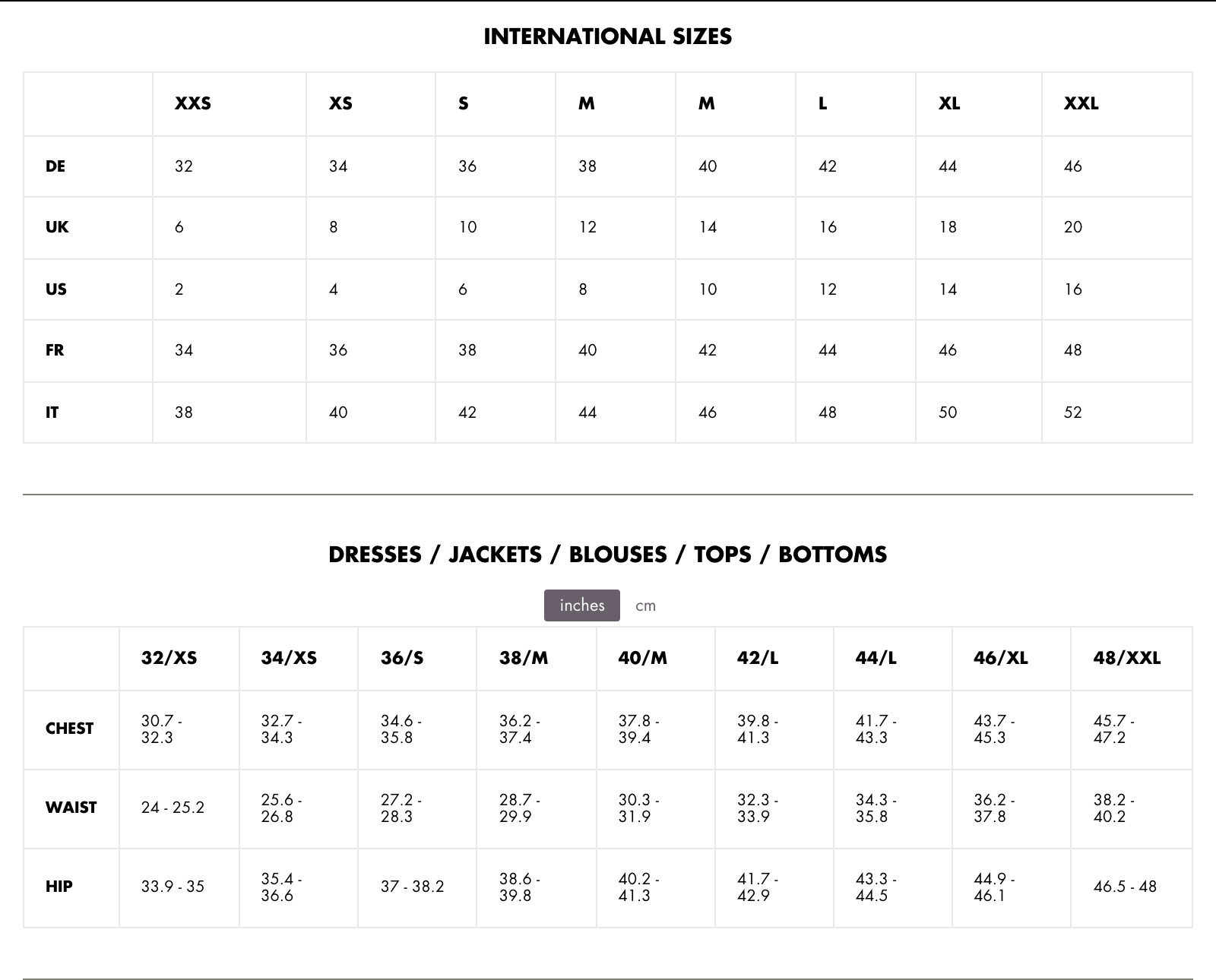 INTERNATIONAL SIZES

| | XXS | XS | S | M | M | L | XL | XXL |
|---|---|---|---|---|---|---|---|---|
| DE | 32 | 34 | 36 | 38 | 40 | 42 | 44 | 46 |
| UK | 6 | 8 | 10 | 12 | 14 | 16 | 18 | 20 |
| US | 2 | 4 | 6 | 8 | 10 | 12 | 14 | 16 |
| FR | 34 | 36 | 38 | 40 | 42 | 44 | 46 | 48 |
| IT | 38 | 40 | 42 | 44 | 46 | 48 | 50 | 52 |

DRESSES / JACKETS / BLOUSES / TOPS / BOTTOMS

inches cm

| | 32/XS | 34/XS | 36/S | 38/M | 40/M | 42/L | 44/L | 46/XL | 48/XXL |
|---|---|---|---|---|---|---|---|---|---|
| CHEST | 30.7 - 32.3 | 32.7 - 34.3 | 34.6 - 35.8 | 36.2 - 37.4 | 37.8 - 39.4 | 39.8 - 41.3 | 41.7 - 43.3 | 43.7 - 45.3 | 45.7 - 47.2 |
| WAIST | 24 - 25.2 | 25.6 - 26.8 | 27.2 - 28.3 | 28.7 - 29.9 | 30.3 - 31.9 | 32.3 - 33.9 | 34.3 - 35.8 | 36.2 - 37.8 | 38.2 - 40.2 |
| HIP | 33.9 - 35 | 35.4 - 36.6 | 37 - 38.2 | 38.6 - 39.8 | 40.2 - 41.3 | 41.7 - 42.9 | 43.3 - 44.5 | 44.9 - 46.1 | 46.5 - 48 |